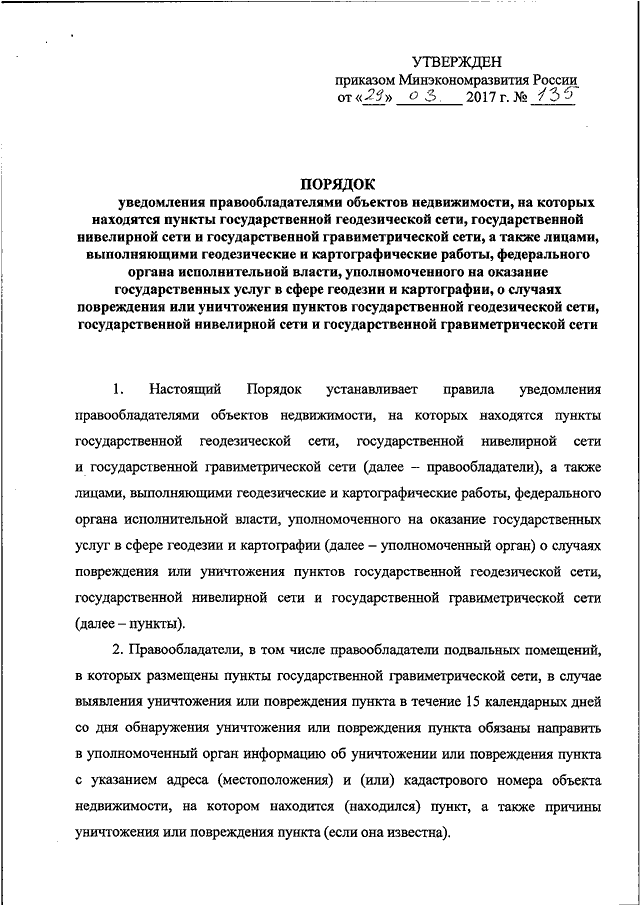 УТВЕРЖДЕН
приказом Минэкономразвития России
от «29» 03 2017 г. № 135

ПОРЯДОК
уведомления правообладателями объектов недвижимости, на которых находятся пункты государственной геодезической сети, государственной нивелирной сети и государственной гравиметрической сети, а также лицами, выполняющими геодезические и картографические работы, федерального органа исполнительной власти, уполномоченного на оказание государственных услуг в сфере геодезии и картографии, о случаях повреждения или уничтожения пунктов государственной геодезической сети, государственной нивелирной сети и государственной гравиметрической сети

1. Настоящий Порядок устанавливает правила уведомления правообладателями объектов недвижимости, на которых находятся пункты государственной геодезической сети, государственной нивелирной сети и государственной гравиметрической сети (далее – правообладатели), а также лицами, выполняющими геодезические и картографические работы, федерального органа исполнительной власти, уполномоченного на оказание государственных услуг в сфере геодезии и картографии (далее – уполномоченный орган) о случаях повреждения или уничтожения пунктов государственной геодезической сети, государственной нивелирной сети и государственной гравиметрической сети (далее – пункты).

2. Правообладатели, в том числе правообладатели подвальных помещений, в которых размещены пункты государственной гравиметрической сети, в случае выявления уничтожения или повреждения пункта в течение 15 календарных дней со дня обнаружения уничтожения или повреждения пункта обязаны направить в уполномоченный орган информацию об уничтожении или повреждения пункта с указанием адреса (местоположения) и (или) кадастрового номера объекта недвижимости, на котором находится (находился) пункт, а также причины уничтожения или повреждения пункта (если она известна).